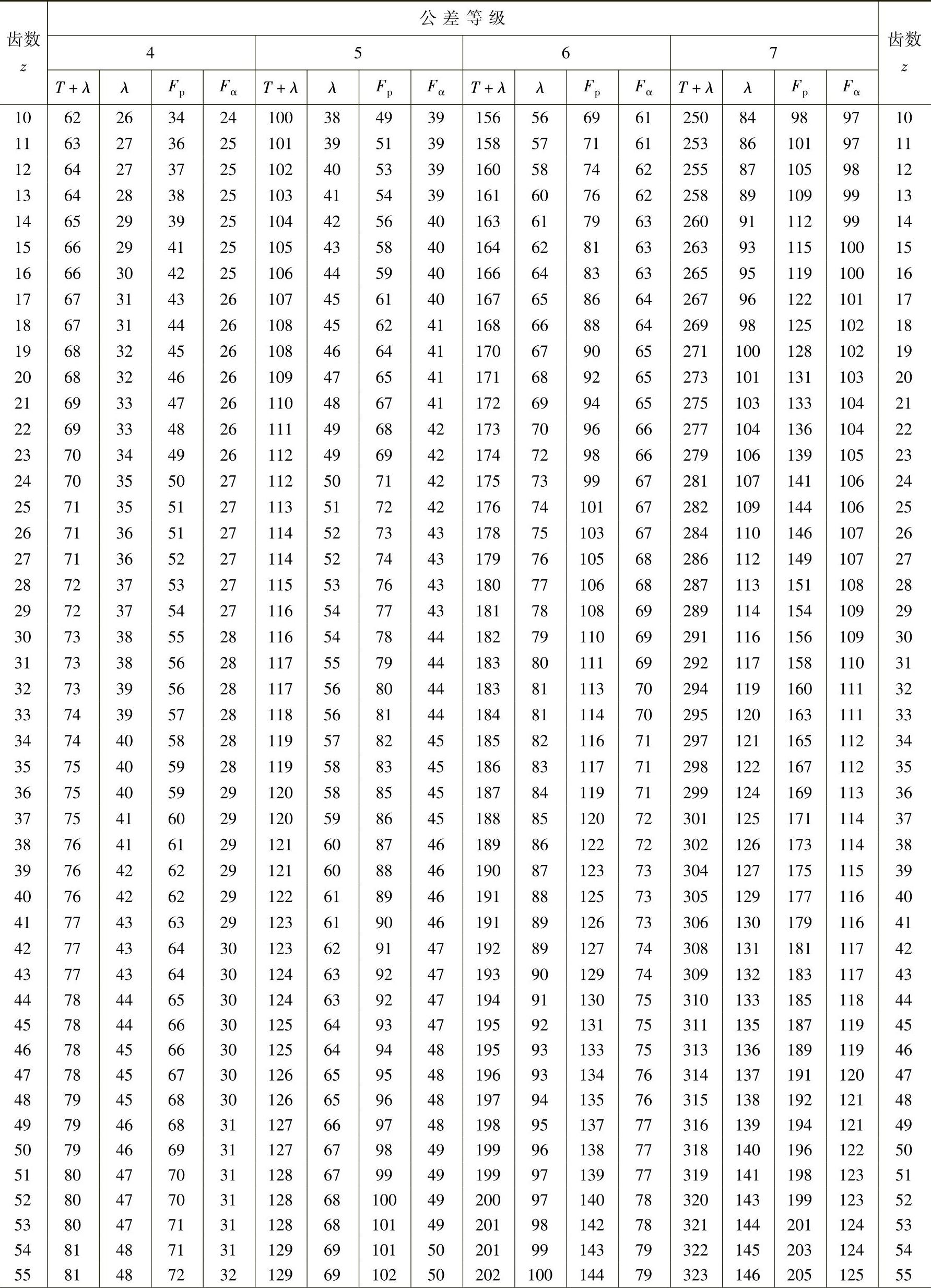 | 齿数 $z$ | 公差等级 | | | | | | | | | | | | | | | | 齿数 $z$ |
|---|---|---|---|---|---|---|---|---|---|---|---|---|---|---|---|---|---|
| | 4 | | | | 5 | | | | 6 | | | | 7 | | | | |
| | $T+\lambda$ | $\lambda$ | $F_p$ | $F_\alpha$ | $T+\lambda$ | $\lambda$ | $F_p$ | $F_\alpha$ | $T+\lambda$ | $\lambda$ | $F_p$ | $F_\alpha$ | $T+\lambda$ | $\lambda$ | $F_p$ | $F_\alpha$ | |
| 10 | 62 | 26 | 34 | 24 | 100 | 38 | 49 | 39 | 156 | 56 | 69 | 61 | 250 | 84 | 98 | 97 | 10 |
| 11 | 63 | 27 | 36 | 25 | 101 | 39 | 51 | 39 | 158 | 57 | 71 | 61 | 253 | 86 | 101 | 97 | 11 |
| 12 | 64 | 27 | 37 | 25 | 102 | 40 | 53 | 39 | 160 | 58 | 74 | 62 | 255 | 87 | 105 | 98 | 12 |
| 13 | 64 | 28 | 38 | 25 | 103 | 41 | 54 | 39 | 161 | 60 | 76 | 62 | 258 | 89 | 109 | 99 | 13 |
| 14 | 65 | 29 | 39 | 25 | 104 | 42 | 56 | 40 | 163 | 61 | 79 | 63 | 260 | 91 | 112 | 99 | 14 |
| 15 | 66 | 29 | 41 | 25 | 105 | 43 | 58 | 40 | 164 | 62 | 81 | 63 | 263 | 93 | 115 | 100 | 15 |
| 16 | 66 | 30 | 42 | 25 | 106 | 44 | 59 | 40 | 166 | 64 | 83 | 63 | 265 | 95 | 119 | 100 | 16 |
| 17 | 67 | 31 | 43 | 26 | 107 | 45 | 61 | 40 | 167 | 65 | 86 | 64 | 267 | 96 | 122 | 101 | 17 |
| 18 | 67 | 31 | 44 | 26 | 108 | 45 | 62 | 41 | 168 | 66 | 88 | 64 | 269 | 98 | 125 | 102 | 18 |
| 19 | 68 | 32 | 45 | 26 | 108 | 46 | 64 | 41 | 170 | 67 | 90 | 65 | 271 | 100 | 128 | 102 | 19 |
| 20 | 68 | 32 | 46 | 26 | 109 | 47 | 65 | 41 | 171 | 68 | 92 | 65 | 273 | 101 | 131 | 103 | 20 |
| 21 | 69 | 33 | 47 | 26 | 110 | 48 | 67 | 41 | 172 | 69 | 94 | 65 | 275 | 103 | 133 | 104 | 21 |
| 22 | 69 | 33 | 48 | 26 | 111 | 49 | 68 | 42 | 173 | 70 | 96 | 66 | 277 | 104 | 136 | 104 | 22 |
| 23 | 70 | 34 | 49 | 26 | 112 | 49 | 69 | 42 | 174 | 72 | 98 | 66 | 279 | 106 | 139 | 105 | 23 |
| 24 | 70 | 35 | 50 | 27 | 112 | 50 | 71 | 42 | 175 | 73 | 99 | 67 | 281 | 107 | 141 | 106 | 24 |
| 25 | 71 | 35 | 51 | 27 | 113 | 51 | 72 | 42 | 176 | 74 | 101 | 67 | 282 | 109 | 144 | 106 | 25 |
| 26 | 71 | 36 | 51 | 27 | 114 | 52 | 73 | 43 | 178 | 75 | 103 | 67 | 284 | 110 | 146 | 107 | 26 |
| 27 | 71 | 36 | 52 | 27 | 114 | 52 | 74 | 43 | 179 | 76 | 105 | 68 | 286 | 112 | 149 | 107 | 27 |
| 28 | 72 | 37 | 53 | 27 | 115 | 53 | 76 | 43 | 180 | 77 | 106 | 68 | 287 | 113 | 151 | 108 | 28 |
| 29 | 72 | 37 | 54 | 27 | 116 | 54 | 77 | 43 | 181 | 78 | 108 | 69 | 289 | 114 | 154 | 109 | 29 |
| 30 | 73 | 38 | 55 | 28 | 116 | 54 | 78 | 44 | 182 | 79 | 110 | 69 | 291 | 116 | 156 | 109 | 30 |
| 31 | 73 | 38 | 56 | 28 | 117 | 55 | 79 | 44 | 183 | 80 | 111 | 69 | 292 | 117 | 158 | 110 | 31 |
| 32 | 73 | 39 | 56 | 28 | 117 | 56 | 80 | 44 | 183 | 81 | 113 | 70 | 294 | 119 | 160 | 111 | 32 |
| 33 | 74 | 39 | 57 | 28 | 118 | 56 | 81 | 44 | 184 | 81 | 114 | 70 | 295 | 120 | 163 | 111 | 33 |
| 34 | 74 | 40 | 58 | 28 | 119 | 57 | 82 | 45 | 185 | 82 | 116 | 71 | 297 | 121 | 165 | 112 | 34 |
| 35 | 75 | 40 | 59 | 28 | 119 | 58 | 83 | 45 | 186 | 83 | 117 | 71 | 298 | 122 | 167 | 112 | 35 |
| 36 | 75 | 40 | 59 | 29 | 120 | 58 | 85 | 45 | 187 | 84 | 119 | 71 | 299 | 124 | 169 | 113 | 36 |
| 37 | 75 | 41 | 60 | 29 | 120 | 59 | 86 | 45 | 188 | 85 | 120 | 72 | 301 | 125 | 171 | 114 | 37 |
| 38 | 76 | 41 | 61 | 29 | 121 | 60 | 87 | 46 | 189 | 86 | 122 | 72 | 302 | 126 | 173 | 114 | 38 |
| 39 | 76 | 42 | 62 | 29 | 121 | 60 | 88 | 46 | 190 | 87 | 123 | 73 | 304 | 127 | 175 | 115 | 39 |
| 40 | 76 | 42 | 62 | 29 | 122 | 61 | 89 | 46 | 191 | 88 | 125 | 73 | 305 | 129 | 177 | 116 | 40 |
| 41 | 77 | 43 | 63 | 29 | 123 | 61 | 90 | 46 | 191 | 89 | 126 | 73 | 306 | 130 | 179 | 116 | 41 |
| 42 | 77 | 43 | 64 | 30 | 123 | 62 | 91 | 47 | 192 | 89 | 127 | 74 | 308 | 131 | 181 | 117 | 42 |
| 43 | 77 | 43 | 64 | 30 | 124 | 63 | 92 | 47 | 193 | 90 | 129 | 74 | 309 | 132 | 183 | 117 | 43 |
| 44 | 78 | 44 | 65 | 30 | 124 | 63 | 92 | 47 | 194 | 91 | 130 | 75 | 310 | 133 | 185 | 118 | 44 |
| 45 | 78 | 44 | 66 | 30 | 125 | 64 | 93 | 47 | 195 | 92 | 131 | 75 | 311 | 135 | 187 | 119 | 45 |
| 46 | 78 | 45 | 66 | 30 | 125 | 64 | 94 | 48 | 195 | 93 | 133 | 75 | 313 | 136 | 189 | 119 | 46 |
| 47 | 78 | 45 | 67 | 30 | 126 | 65 | 95 | 48 | 196 | 93 | 134 | 76 | 314 | 137 | 191 | 120 | 47 |
| 48 | 79 | 45 | 68 | 30 | 126 | 65 | 96 | 48 | 197 | 94 | 135 | 76 | 315 | 138 | 192 | 121 | 48 |
| 49 | 79 | 46 | 68 | 31 | 127 | 66 | 97 | 48 | 198 | 95 | 137 | 77 | 316 | 139 | 194 | 121 | 49 |
| 50 | 79 | 46 | 69 | 31 | 127 | 67 | 98 | 49 | 199 | 96 | 138 | 77 | 318 | 140 | 196 | 122 | 50 |
| 51 | 80 | 47 | 70 | 31 | 128 | 67 | 99 | 49 | 199 | 97 | 139 | 77 | 319 | 141 | 198 | 123 | 51 |
| 52 | 80 | 47 | 70 | 31 | 128 | 68 | 100 | 49 | 200 | 97 | 140 | 78 | 320 | 143 | 199 | 123 | 52 |
| 53 | 80 | 47 | 71 | 31 | 128 | 68 | 101 | 49 | 201 | 98 | 142 | 78 | 321 | 144 | 201 | 124 | 53 |
| 54 | 81 | 48 | 71 | 31 | 129 | 69 | 101 | 50 | 201 | 99 | 143 | 79 | 322 | 145 | 203 | 124 | 54 |
| 55 | 81 | 48 | 72 | 32 | 129 | 69 | 102 | 50 | 202 | 100 | 144 | 79 | 323 | 146 | 205 | 125 | 55 |